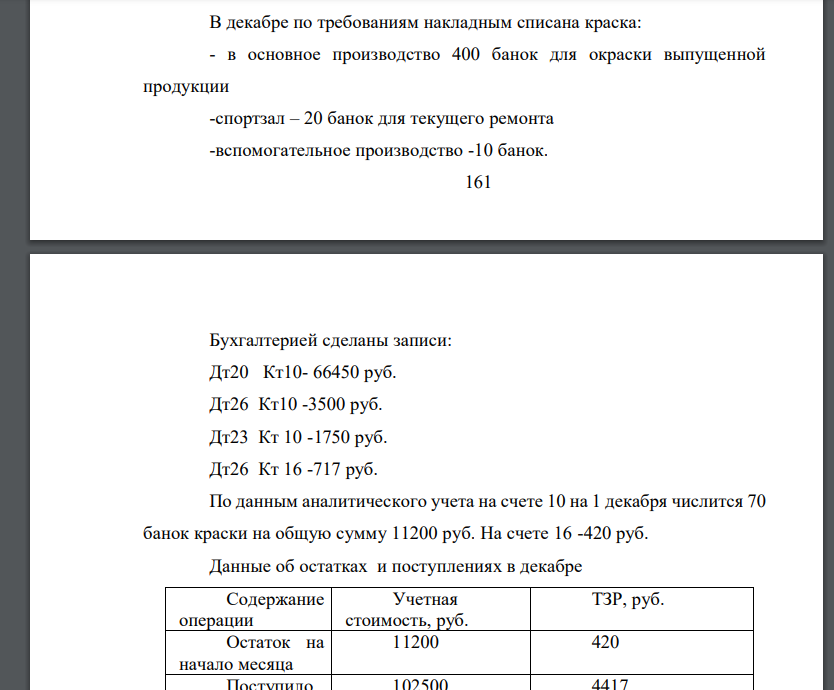 В декабре по требованиям накладным списана краска:

- в основное производство 400 банок для окраски выпущенной продукции

-спортзал – 20 банок для текущего ремонта

-вспомогательное производство -10 банок.

161

Бухгалтерией сделаны записи:

Дт20 Кт10- 66450 руб.

Дт26 Кт10 -3500 руб.

Дт23 Кт 10 -1750 руб.

Дт26 Кт 16 -717 руб.

По данным аналитического учета на счете 10 на 1 декабря числится 70 банок краски на общую сумму 11200 руб. На счете 16 -420 руб.

Данные об остатках и поступлениях в декабре

| Содержание операции | Учетная стоимость, руб. | ТЗР, руб. |
|---|---|---|
| Остаток на начало месяца | 11200 | 420 |
| Поступило | 102500 | 4417 |